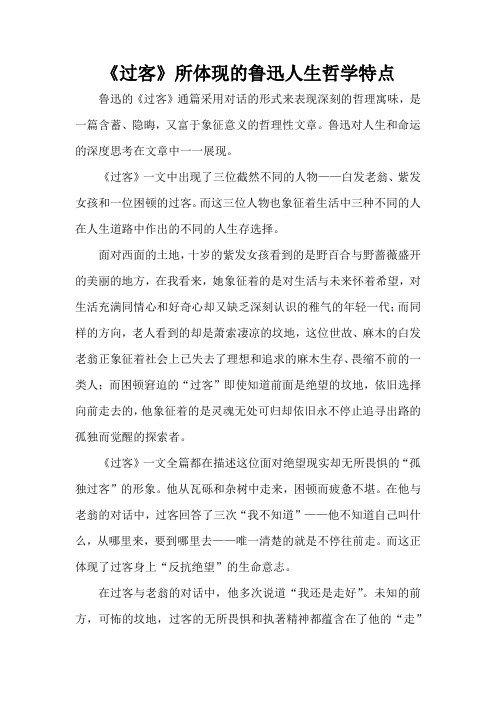 《过客》所体现的鲁迅人生哲学特点

鲁迅的《过客》通篇采用对话的形式来表现深刻的哲理寓味，是一篇含蓄、隐晦，又富于象征意义的哲理性文章。鲁迅对人生和命运的深度思考在文章中一一展现。

《过客》一文中出现了三位截然不同的人物——白发老翁、紫发女孩和一位困顿的过客。而这三位人物也象征着生活中三种不同的人在人生道路中作出的不同的人生存选择。

面对西面的土地，十岁的紫发女孩看到的是野百合与野蔷薇盛开的美丽的地方，在我看来，她象征着的是对生活与未来怀着希望，对生活充满同情心和好奇心却又缺乏深刻认识的稚气的年轻一代；而同样的方向，老人看到的却是萧索凄凉的坟地，这位世故、麻木的白发老翁正象征着社会上已失去了理想和追求的麻木生存、畏缩不前的一类人；而困顿窘迫的“过客”即使知道前面是绝望的坟地，依旧选择向前走去的，他象征着的是灵魂无处可归却依旧永不停止追寻出路的孤独而觉醒的探索者。

《过客》一文全篇都在描述这位面对绝望现实却无所畏惧的“孤独过客”的形象。他从瓦砾和杂树中走来，困顿而疲惫不堪。在他与老翁的对话中，过客回答了三次“我不知道”——他不知道自己叫什么，从哪里来，要到哪里去——唯一清楚的就是不停往前走。而这正体现了过客身上“反抗绝望”的生命意志。

在过客与老翁的对话中，他多次说道“我还是走好”。未知的前方，可怖的坟地，过客的无所畏惧和执著精神都蕴含在了他的“走”